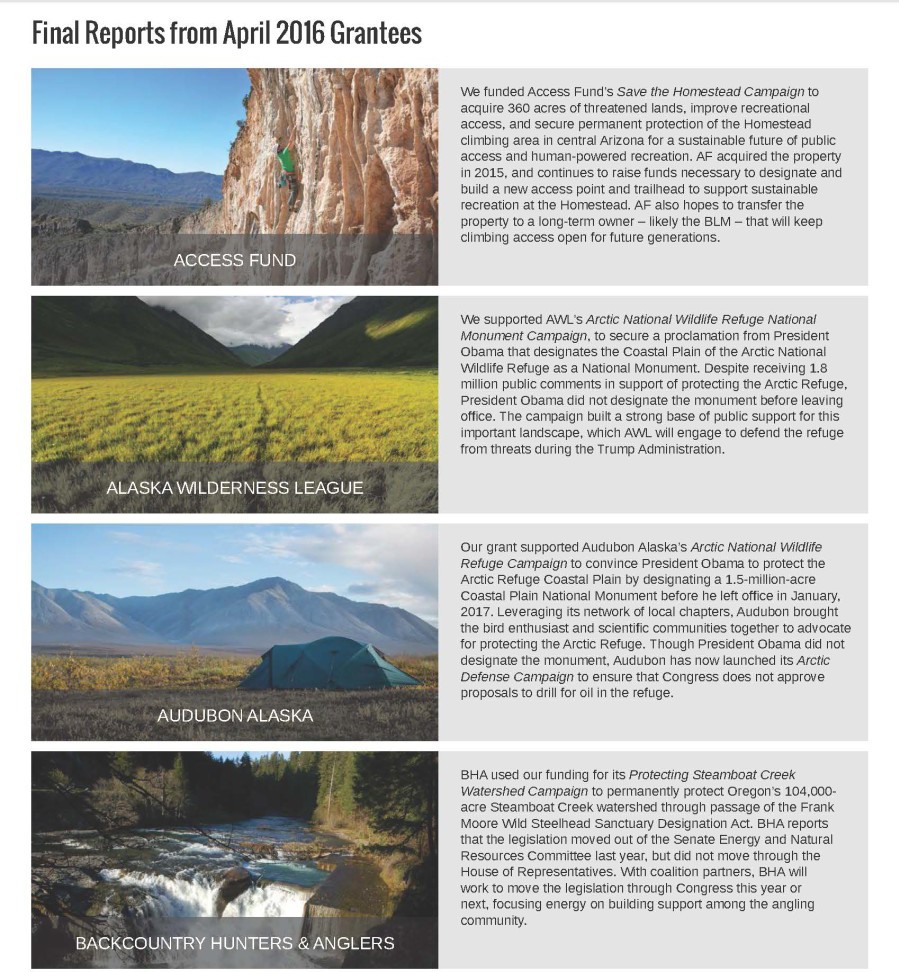 Final Reports from April 2016 Grantees

ACCESS FUND

We funded Access Fund's Save the Homestead Campaign to acquire 360 acres of threatened lands, improve recreational access, and secure permanent protection of the Homestead climbing area in central Arizona for a sustainable future of public access and human-powered recreation. AF acquired the property in 2015, and continues to raise funds necessary to designate and build a new access point and trailhead to support sustainable recreation at the Homestead. AF also hopes to transfer the property to a long-term owner – likely the BLM – that will keep climbing access open for future generations.

ALASKA WILDERNESS LEAGUE

We supported AWL's Arctic National Wildlife Refuge National Monument Campaign, to secure a proclamation from President Obama that designates the Coastal Plain of the Arctic National Wildlife Refuge as a National Monument. Despite receiving 1.8 million public comments in support of protecting the Arctic Refuge, President Obama did not designate the monument before leaving office. The campaign built a strong base of public support for this important landscape, which AWL will engage to defend the refuge from threats during the Trump Administration.

AUDUBON ALASKA

Our grant supported Audubon Alaska's Arctic National Wildlife Refuge Campaign to convince President Obama to protect the Arctic Refuge Coastal Plain by designating a 1.5-million-acre Coastal Plain National Monument before he left office in January, 2017. Leveraging its network of local chapters, Audubon brought the bird enthusiast and scientific communities together to advocate for protecting the Arctic Refuge. Though President Obama did not designate the monument, Audubon has now launched its Arctic Defense Campaign to ensure that Congress does not approve proposals to drill for oil in the refuge.

BACKCOUNTRY HUNTERS & ANGLERS

BHA used our funding for its Protecting Steamboat Creek Watershed Campaign to permanently protect Oregon's 104,000-acre Steamboat Creek watershed through passage of the Frank Moore Wild Steelhead Sanctuary Designation Act. BHA reports that the legislation moved out of the Senate Energy and Natural Resources Committee last year, but did not move through the House of Representatives. With coalition partners, BHA will work to move the legislation through Congress this year or next, focusing energy on building support among the angling community.